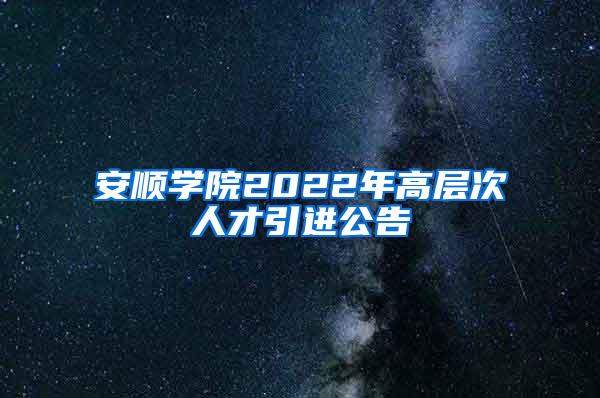 安顺学院2022年高层次人才引进公告